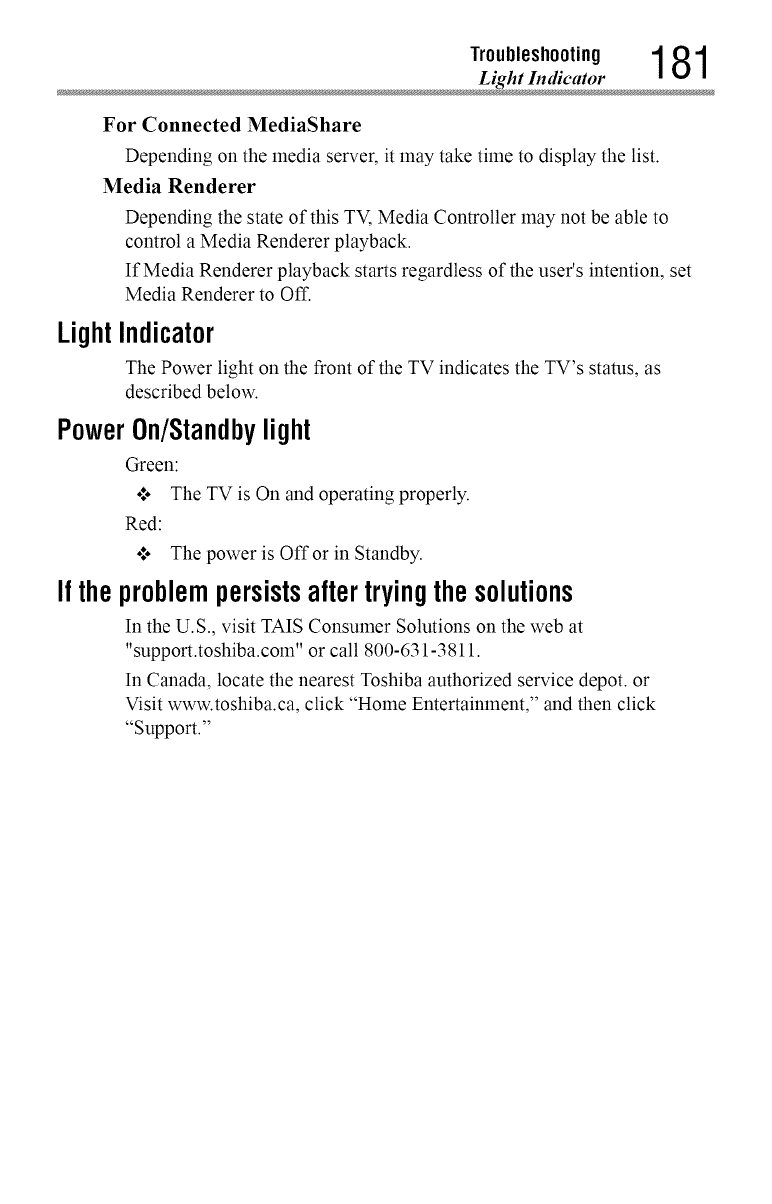 Troubleshooting
Light Indicator
181

For Connected MediaShare

Depending on the media server, it may take time to display the list.

Media Renderer

Depending the state of this TV, Media Controller may not be able to control a Media Renderer playback.

If Media Renderer playback starts regardless of the user's intention, set Media Renderer to Off.

Light Indicator

The Power light on the front of the TV indicates the TV's status, as described below.

Power On/Standby light

Green:

❖ The TV is On and operating properly.

Red:

❖ The power is Off or in Standby.

If the problem persists after trying the solutions

In the U.S., visit TAIS Consumer Solutions on the web at "support.toshiba.com" or call 800-631-3811.

In Canada, locate the nearest Toshiba authorized service depot. or Visit www.toshiba.ca, click "Home Entertainment," and then click "Support."